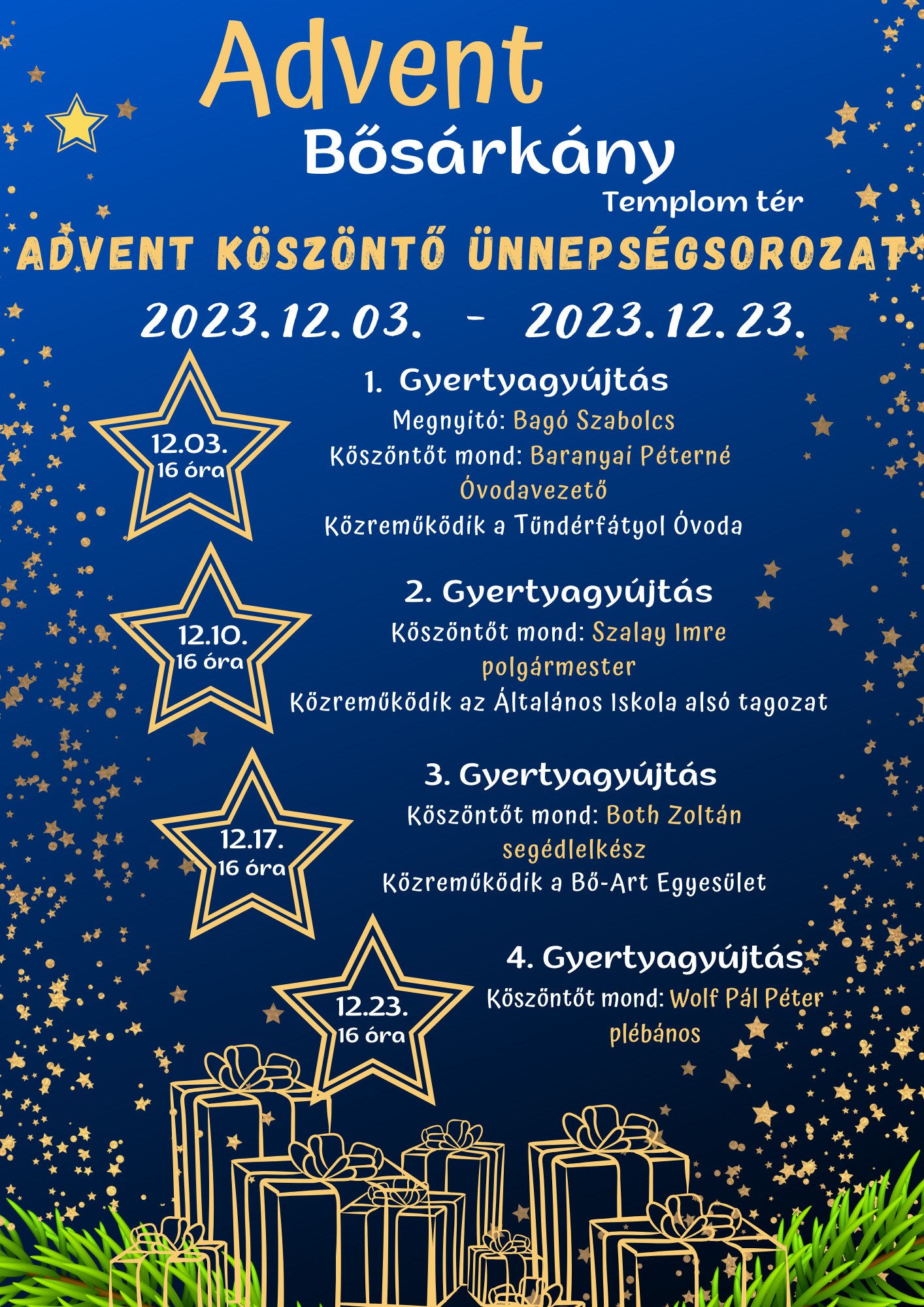 Advent

Bősárkány

Templom tér

ADVENT KÖSZÖNTŐ ÜNNEPSÉGSOROZAT

2023.12.03. - 2023.12.23.

12.03.
16 óra

1. Gyertyagyújtás

Megnyitó: Bagó Szabolcs

Köszöntőt mond: Baranyai Péterné
Óvodavezető

Közreműködik a Tündérfátyol Óvoda

12.10.
16 óra

2. Gyertyagyújtás

Köszöntőt mond: Szalay Imre
polgármester

Közreműködik az Általános Iskola alsó tagozat

12.17.
16 óra

3. Gyertyagyújtás

Köszöntőt mond: Both Zoltán
segédlelkész

Közreműködik a Bő-Art Egyesület

12.23.
16 óra

4. Gyertyagyújtás

Köszöntőt mond: Wolf Pál Péter
plébános